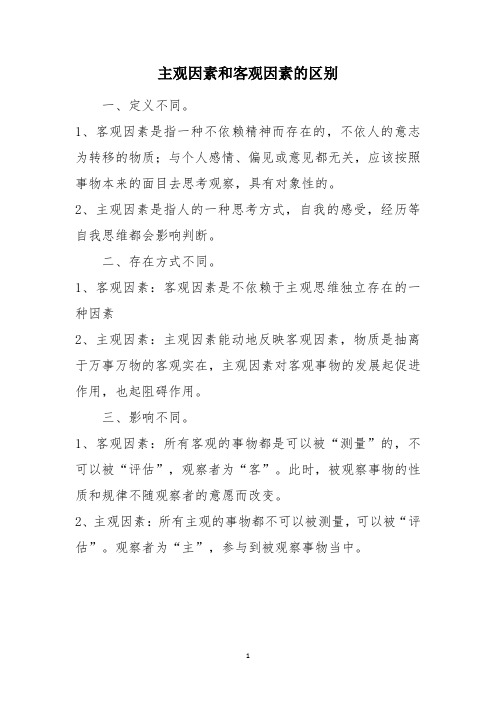 主观因素和客观因素的区别

一、定义不同。

1、客观因素是指一种不依赖精神而存在的，不依人的意志为转移的物质；与个人感情、偏见或意见都无关，应该按照事物本来的面目去思考观察，具有对象性的。

2、主观因素是指人的一种思考方式，自我的感受，经历等自我思维都会影响判断。

二、存在方式不同。

1、客观因素：客观因素是不依赖于主观思维独立存在的一种因素

2、主观因素：主观因素能动地反映客观因素，物质是抽离于万事万物的客观实在，主观因素对客观事物的发展起促进作用，也起阻碍作用。

三、影响不同。

1、客观因素：所有客观的事物都是可以被“测量”的，不可以被“评估”，观察者为“客”。此时，被观察事物的性质和规律不随观察者的意愿而改变。

2、主观因素：所有主观的事物都不可以被测量，可以被“评估”。观察者为“主”，参与到被观察事物当中。

1